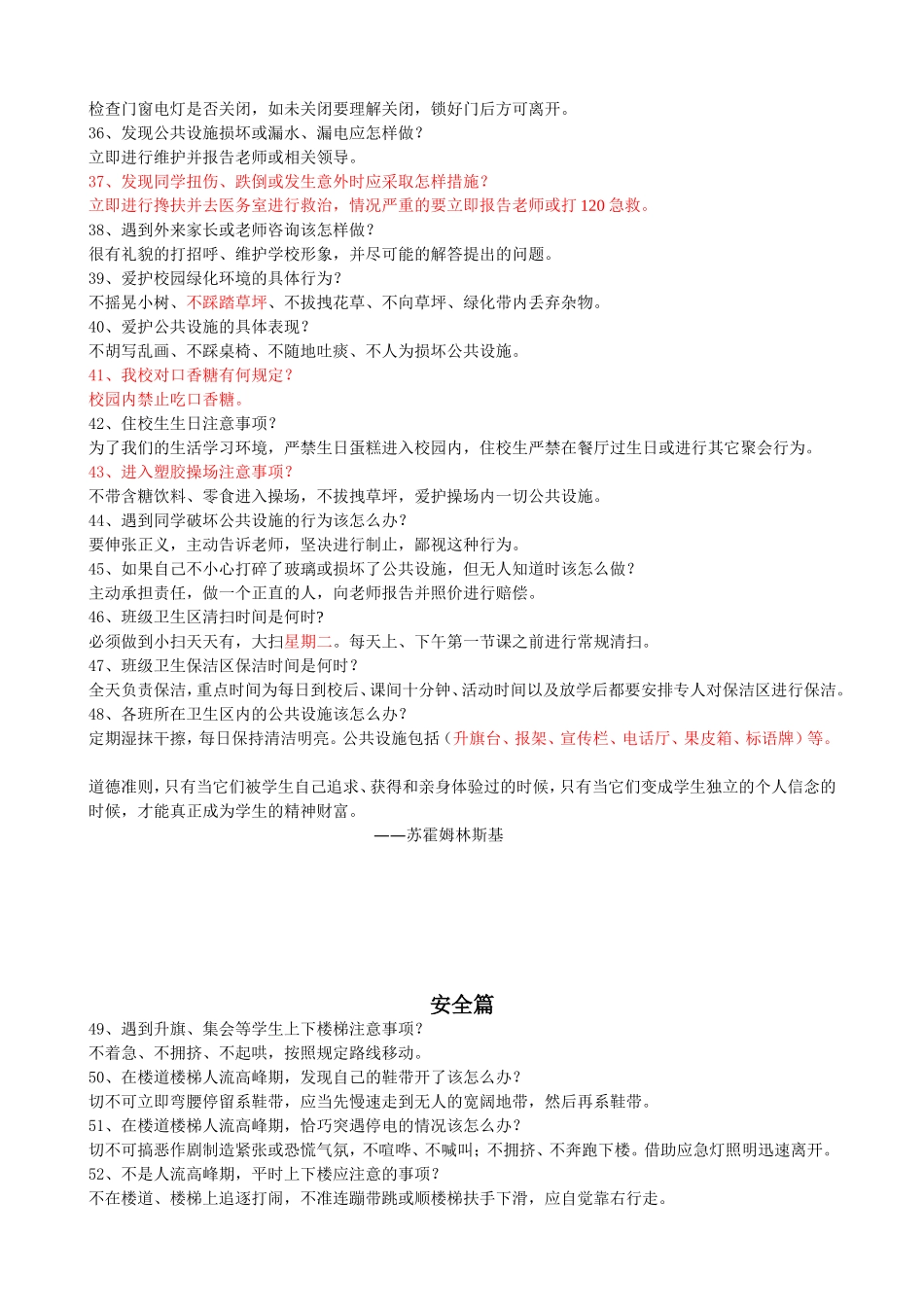 检查门窗电灯是否关闭，如未关闭要理解关闭，锁好门后方可离开。
36、发现公共设施损坏或漏水、漏电应怎样做？
立即进行维护并报告老师或相关领导。
37、发现同学扭伤、跌倒或发生意外时应采取怎样措施？
立即进行搀扶并去医务室进行救治，情况严重的要立即报告老师或打 120 急救。
38、遇到外来家长或老师咨询该怎样做？
很有礼貌的打招呼、维护学校形象，并尽可能的解答提出的问题。
39、爱护校园绿化环境的具体行为？
不摇晃小树、不踩踏草坪、不拔拽花草、不向草坪、绿化带内丢弃杂物。
40、爱护公共设施的具体表现？
不胡写乱画、不踩桌椅、不随地吐痰、不人为损坏公共设施。
41、我校对口香糖有何规定？
校园内禁止吃口香糖。
42、住校生生日注意事项？
为了我们的生活学习环境，严禁生日蛋糕进入校园内，住校生严禁在餐厅过生日或进行其它聚会行为。
43、进入塑胶操场注意事项？
不带含糖饮料、零食进入操场，不拔拽草坪，爱护操场内一切公共设施。
44、遇到同学破坏公共设施的行为该怎么办？
要伸张正义，主动告诉老师，坚决进行制止，鄙视这种行为。
45、如果自己不小心打碎了玻璃或损坏了公共设施，但无人知道时该怎么做？
主动承担责任，做一个正直的人，向老师报告并照价进行赔偿。
46、班级卫生区清扫时间是何时？
必须做到小扫天天有，大扫星期二。每天上、下午第一节课之前进行常规清扫。
47、班级卫生保洁区保洁时间是何时？
全天负责保洁，重点时间为每日到校后、课间十分钟、活动时间以及放学后都要安排专人对保洁区进行保洁。
48、各班所在卫生区内的公共设施该怎么办？
定期湿抹干擦，每日保持清洁明亮。公共设施包括（升旗台、报架、宣传栏、电话厅、果皮箱、标语牌）等。

道德准则，只有当它们被学生自己追求、获得和亲身体验过的时候，只有当它们变成学生独立的个人信念的时候，才能真正成为学生的精神财富。
——苏霍姆林斯基

安全篇
49、遇到升旗、集会等学生上下楼梯注意事项？
不着急、不拥挤、不起哄，按照规定路线移动。
50、在楼道楼梯人流高峰期，发现自己的鞋带开了该怎么办？
切不可立即弯腰停留系鞋带，应当先慢速走到无人的宽阔地带，然后再系鞋带。
51、在楼道楼梯人流高峰期，恰巧突遇停电的情况该怎么办？
切不可搞恶作剧制造紧张或恐慌气氛，不喧哗、不喊叫；不拥挤、不奔跑下楼。借助应急灯照明迅速离开。
52、不是人流高峰期，平时上下楼应注意的事项？
不在楼道、楼梯上追逐打闹，不准连蹦带跳或顺楼梯扶手下滑，应自觉靠右行走。